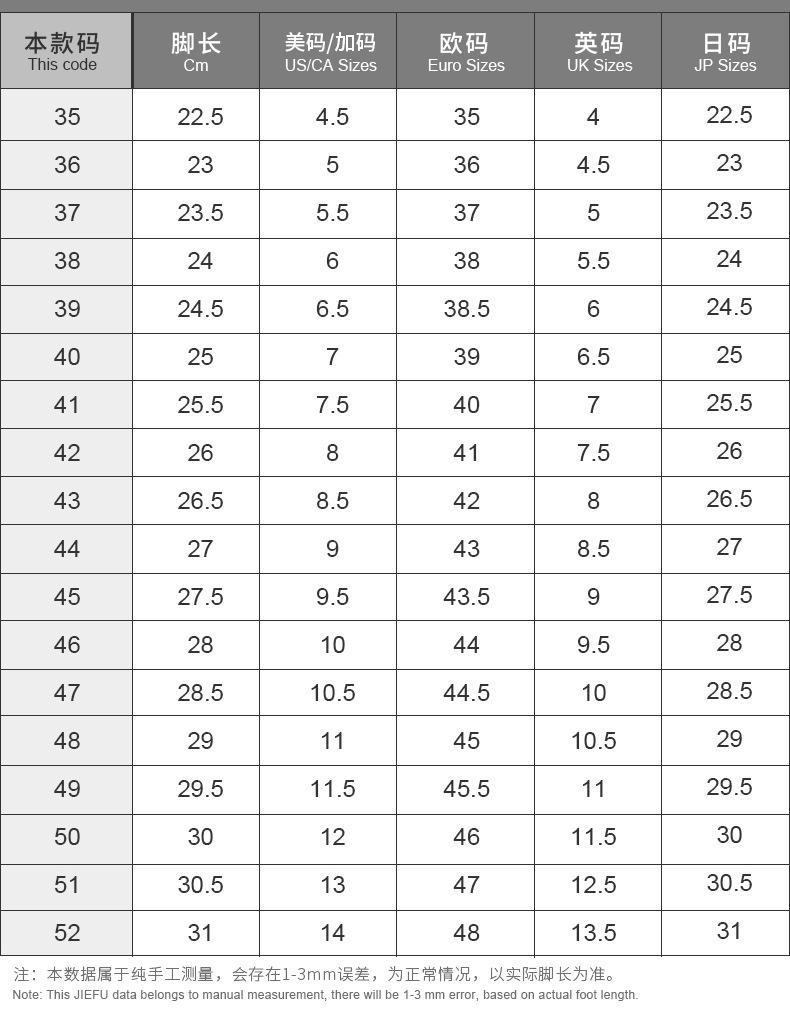 | 本款码 This code | 脚长 Cm | 美码/加码 US/CA Sizes | 欧码 Euro Sizes | 英码 UK Sizes | 日码 JP Sizes |
|---|---|---|---|---|---|
| 35 | 22.5 | 4.5 | 35 | 4 | 22.5 |
| 36 | 23 | 5 | 36 | 4.5 | 23 |
| 37 | 23.5 | 5.5 | 37 | 5 | 23.5 |
| 38 | 24 | 6 | 38 | 5.5 | 24 |
| 39 | 24.5 | 6.5 | 38.5 | 6 | 24.5 |
| 40 | 25 | 7 | 39 | 6.5 | 25 |
| 41 | 25.5 | 7.5 | 40 | 7 | 25.5 |
| 42 | 26 | 8 | 41 | 7.5 | 26 |
| 43 | 26.5 | 8.5 | 42 | 8 | 26.5 |
| 44 | 27 | 9 | 43 | 8.5 | 27 |
| 45 | 27.5 | 9.5 | 43.5 | 9 | 27.5 |
| 46 | 28 | 10 | 44 | 9.5 | 28 |
| 47 | 28.5 | 10.5 | 44.5 | 10 | 28.5 |
| 48 | 29 | 11 | 45 | 10.5 | 29 |
| 49 | 29.5 | 11.5 | 45.5 | 11 | 29.5 |
| 50 | 30 | 12 | 46 | 11.5 | 30 |
| 51 | 30.5 | 13 | 47 | 12.5 | 30.5 |
| 52 | 31 | 14 | 48 | 13.5 | 31 |

注：本数据属于纯手工测量，会存在1-3mm误差，为正常情况，以实际脚长为准。
Note: This JIEFU data belongs to manual measurement, there will be 1-3 mm error, based on actual foot length.